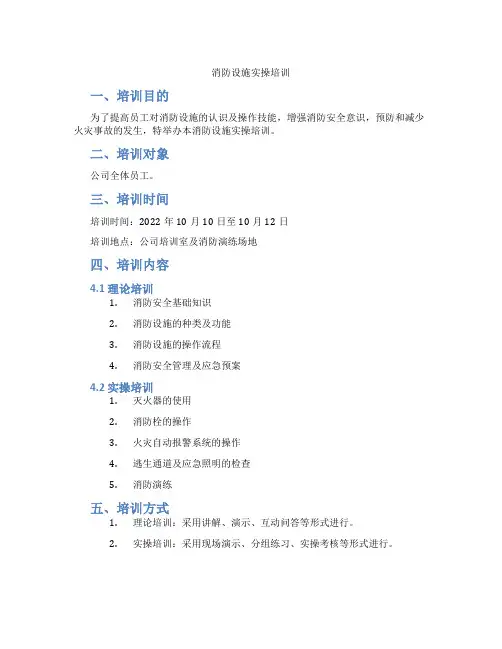 消防设施实操培训

一、培训目的

为了提高员工对消防设施的认识及操作技能，增强消防安全意识，预防和减少火灾事故的发生，特举办本消防设施实操培训。

二、培训对象

公司全体员工。

三、培训时间

培训时间：2022 年 10 月 10 日至 10 月 12 日

培训地点：公司培训室及消防演练场地

四、培训内容

4.1 理论培训

1. 消防安全基础知识
2. 消防设施的种类及功能
3. 消防设施的操作流程
4. 消防安全管理及应急预案

4.2 实操培训

1. 灭火器的使用
2. 消防栓的操作
3. 火灾自动报警系统的操作
4. 逃生通道及应急照明的检查
5. 消防演练

五、培训方式

1. 理论培训：采用讲解、演示、互动问答等形式进行。
2. 实操培训：采用现场演示、分组练习、实操考核等形式进行。